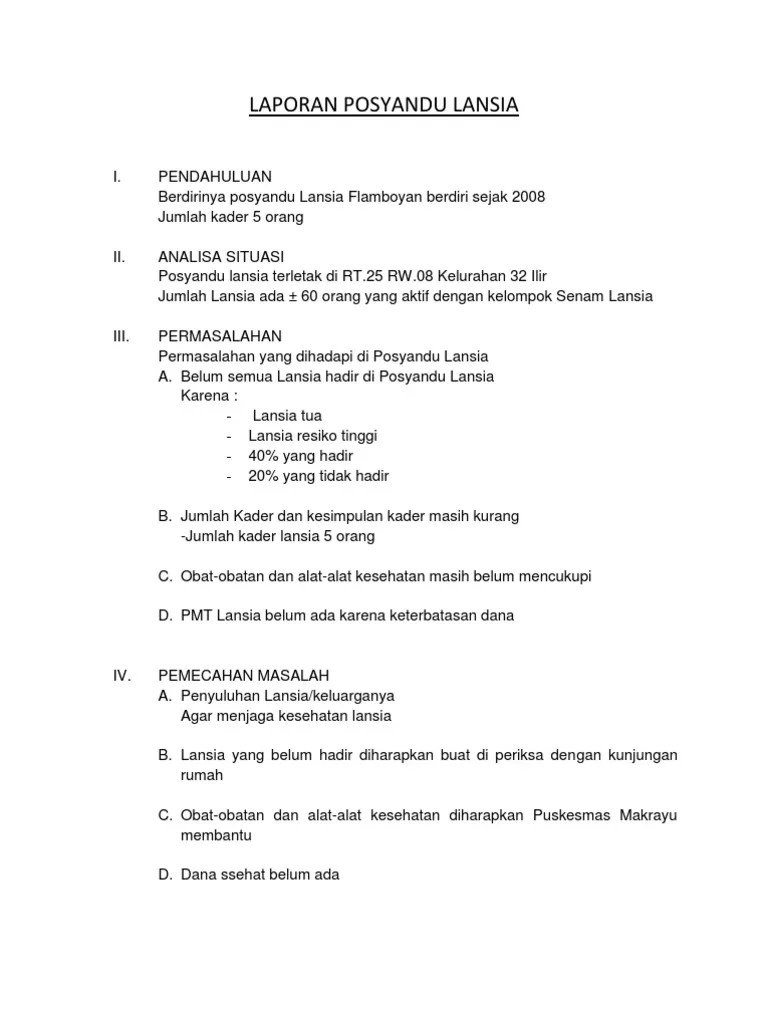 LAPORAN POSYANDU LANSIA

I. PENDAHULUAN
Berdirinya posyandu Lansia Flamboyan berdiri sejak 2008
Jumlah kader 5 orang

II. ANALISA SITUASI
Posyandu lansia terletak di RT.25 RW.08 Kelurahan 32 Ilir
Jumlah Lansia ada ± 60 orang yang aktif dengan kelompok Senam Lansia

III. PERMASALAHAN
Permasalahan yang dihadapi di Posyandu Lansia
A. Belum semua Lansia hadir di Posyandu Lansia
Karena :
- Lansia tua
- Lansia resiko tinggi
- 40% yang hadir
- 20% yang tidak hadir

B. Jumlah Kader dan kesimpulan kader masih kurang
-Jumlah kader lansia 5 orang

C. Obat-obatan dan alat-alat kesehatan masih belum mencukupi

D. PMT Lansia belum ada karena keterbatasan dana

IV. PEMECAHAN MASALAH
A. Penyuluhan Lansia/keluarganya
Agar menjaga kesehatan lansia

B. Lansia yang belum hadir diharapkan buat di periksa dengan kunjungan rumah

C. Obat-obatan dan alat-alat kesehatan diharapkan Puskesmas Makrayu membantu

D. Dana ssehat belum ada